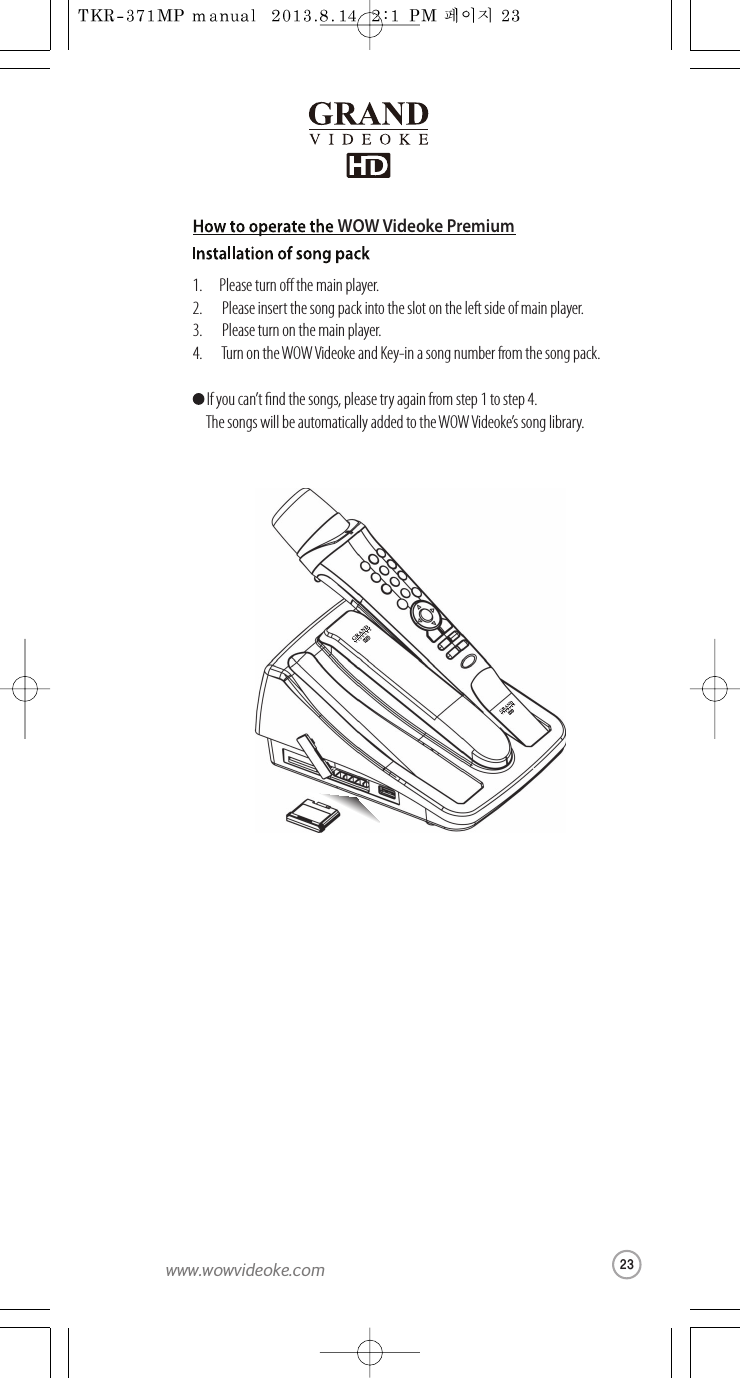 TKR-371MP manual 2013.8.14 2:1 PM 페이지 23

GRAND
VIDEOKE
HD

How to operate the WOW Videoke Premium

Installation of song pack

1. Please turn off the main player.
2. Please insert the song pack into the slot on the left side of main player.
3. Please turn on the main player.
4. Turn on the WOW Videoke and Key-in a song number from the song pack.

● If you can't find the songs, please try again from step 1 to step 4. The songs will be automatically added to the WOW Videoke's song library.

GRAND HD

GRAND HD

www.wowvideoke.com

23